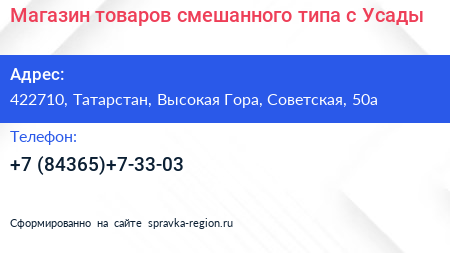 Магазин товаров смешанного типа с Усады

Адрес:
422710, Татарстан, Высокая Гора, Советская, 50а

Телефон:
+7 (84365)+7-33-03

Сформированно на сайте spravka-region.ru